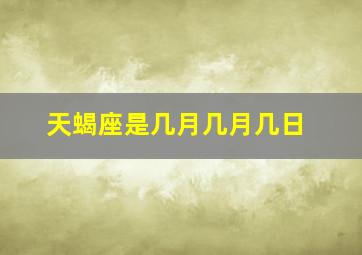 天蝎座是几月几月几日